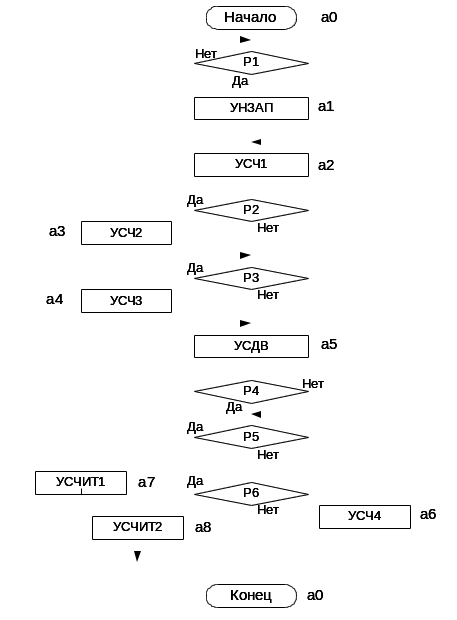 Начало a0

Нет
P1
Да

УНЗАП a1

УСЧ1 a2

Да
P2
Нет

a3 УСЧ2

Да
P3
Нет

a4 УСЧ3

УСДВ a5

P4 Нет
Да

Да
P5
Нет

УСЧИТ1 a7

Да
P6
Нет

УСЧ4 a6

УСЧИТ2 a8

Конец a0